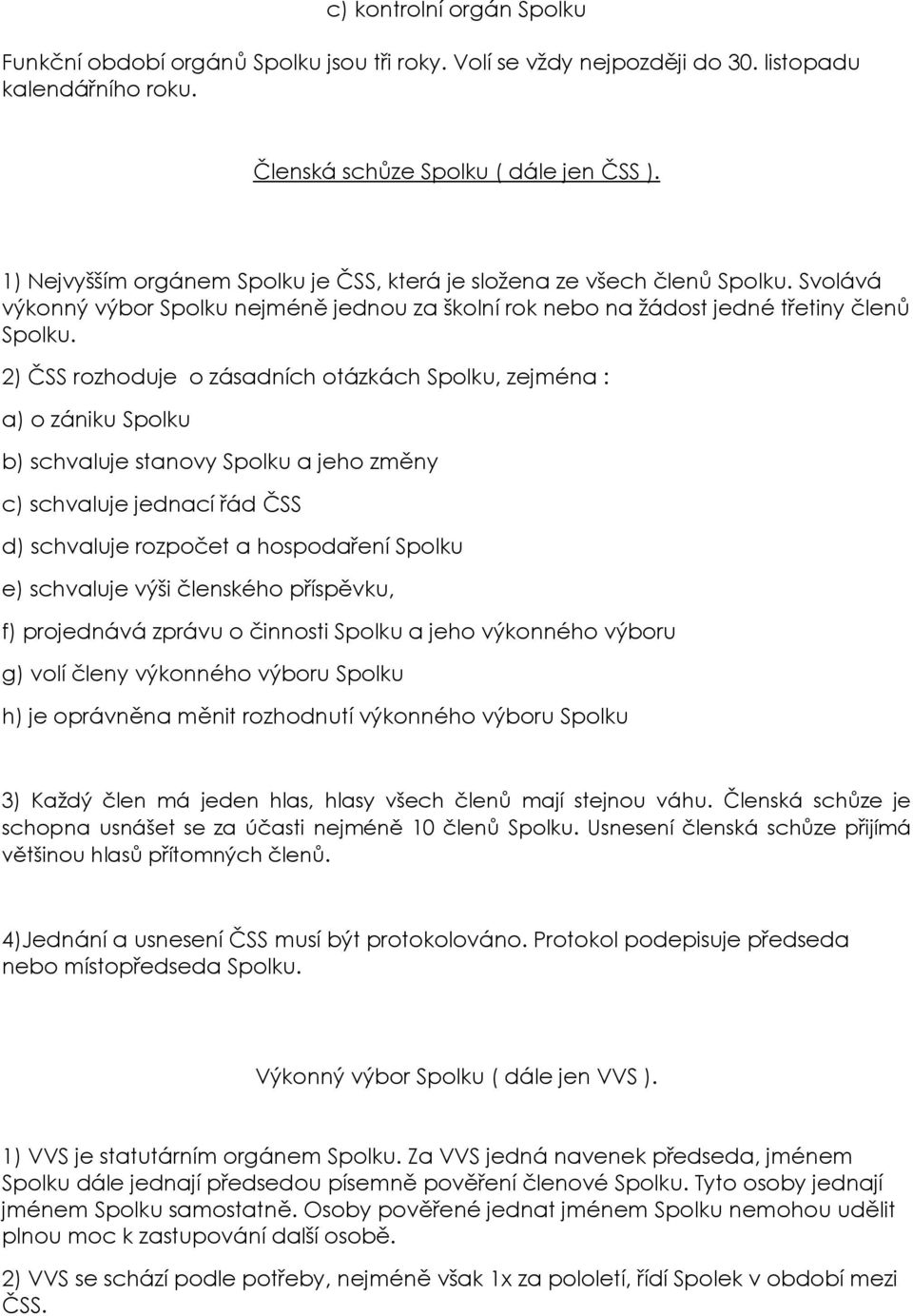 c) kontrolní orgán Spolku

Funkční období orgánů Spolku jsou tři roky. Volí se vždy nejpozději do 30. listopadu kalendářního roku.

Členská schůze Spolku ( dále jen ČSS ).

1) Nejvyšším orgánem Spolku je ČSS, která je složena ze všech členů Spolku. Svolává výkonný výbor Spolku nejméně jednou za školní rok nebo na žádost jedné třetiny členů Spolku.

2) ČSS rozhoduje o zásadních otázkách Spolku, zejména :

a) o zániku Spolku

b) schvaluje stanovy Spolku a jeho změny

c) schvaluje jednací řád ČSS

d) schvaluje rozpočet a hospodaření Spolku

e) schvaluje výši členského příspěvku,

f) projednává zprávu o činnosti Spolku a jeho výkonného výboru

g) volí členy výkonného výboru Spolku

h) je oprávněna měnit rozhodnutí výkonného výboru Spolku

3) Každý člen má jeden hlas, hlasy všech členů mají stejnou váhu. Členská schůze je schopna usnášet se za účasti nejméně 10 členů Spolku. Usnesení členská schůze přijímá většinou hlasů přítomných členů.

4)Jednání a usnesení ČSS musí být protokolováno. Protokol podepisuje předseda nebo místopředseda Spolku.

Výkonný výbor Spolku ( dále jen VVS ).

1) VVS je statutárním orgánem Spolku. Za VVS jedná navenek předseda, jménem Spolku dále jednají předsedou písemně pověření členové Spolku. Tyto osoby jednají jménem Spolku samostatně. Osoby pověřené jednat jménem Spolku nemohou udělit plnou moc k zastupování další osobě.

2) VVS se schází podle potřeby, nejméně však 1x za pololetí, řídí Spolek v období mezi ČSS.